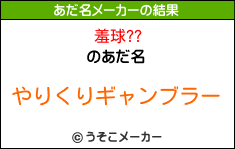 あだ名メーカーの結果

羞球??

のあだ名

やりくりギャンブラー

© うそこメーカー